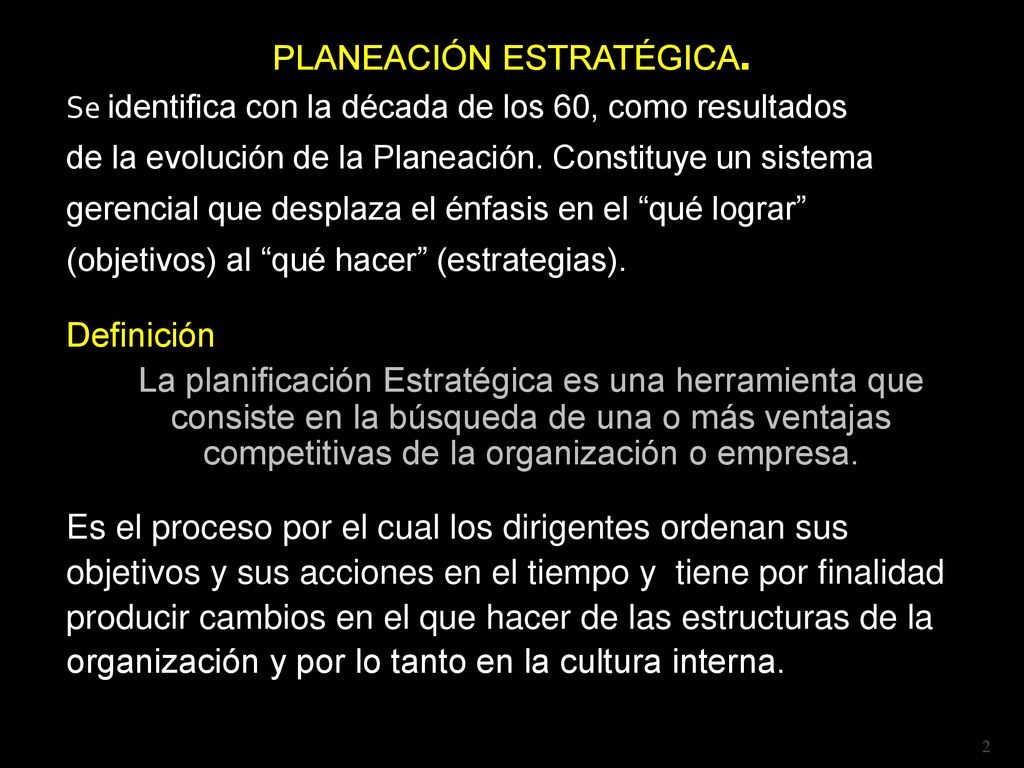 PLANEACIÓN ESTRATÉGICA.

Se identifica con la década de los 60, como resultados de la evolución de la Planeación. Constituye un sistema gerencial que desplaza el énfasis en el “qué lograr” (objetivos) al “qué hacer” (estrategias).

Definición

La planificación Estratégica es una herramienta que consiste en la búsqueda de una o más ventajas competitivas de la organización o empresa.

Es el proceso por el cual los dirigentes ordenan sus objetivos y sus acciones en el tiempo y tiene por finalidad producir cambios en el que hacer de las estructuras de la organización y por lo tanto en la cultura interna.

2